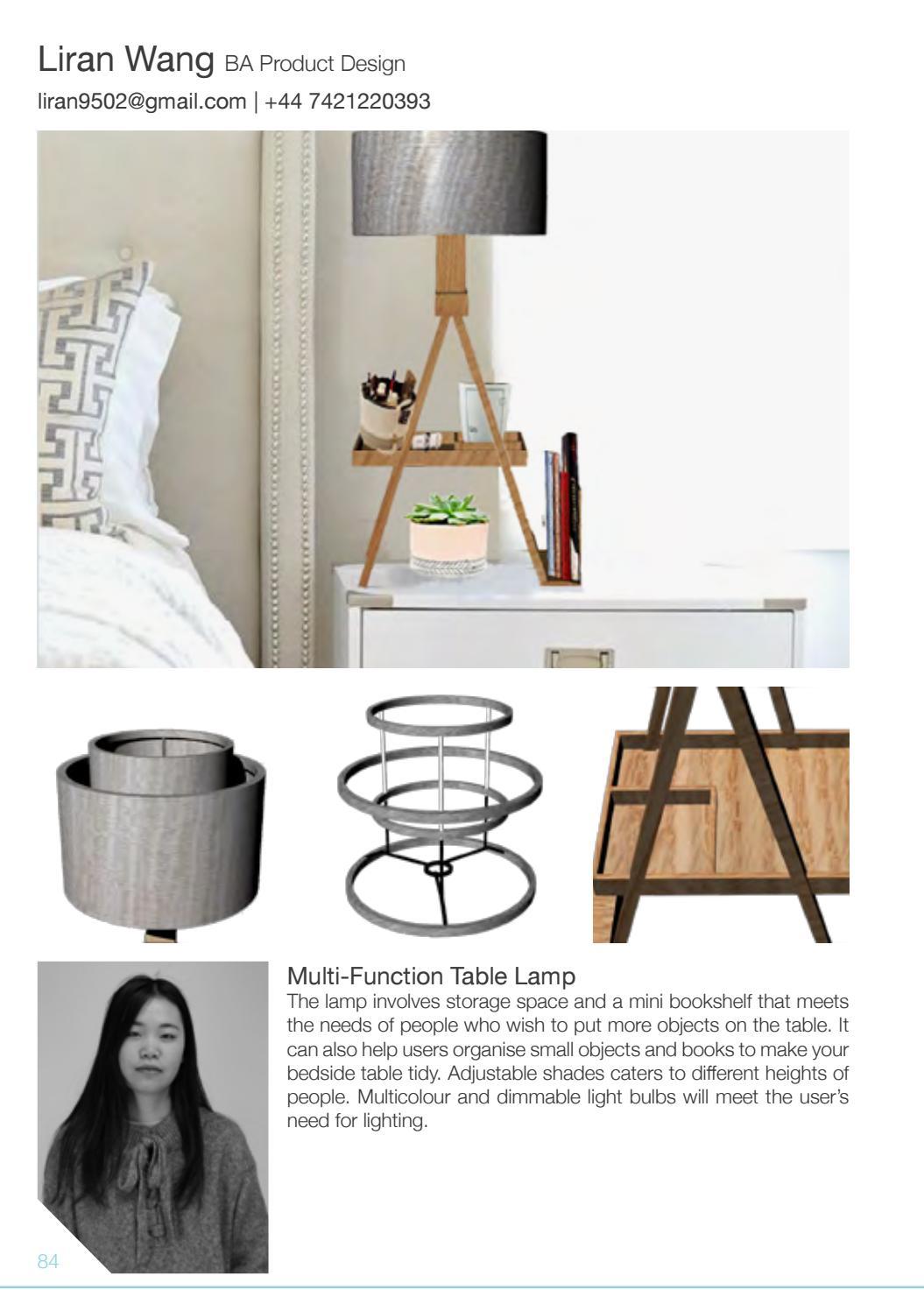 Liran Wang BA Product Design
liran9502@gmail.com | +44 7421220393

Multi-Function Table Lamp
The lamp involves storage space and a mini bookshelf that meets the needs of people who wish to put more objects on the table. It can also help users organise small objects and books to make your bedside table tidy. Adjustable shades caters to different heights of people. Multicolour and dimmable light bulbs will meet the user's need for lighting.

84